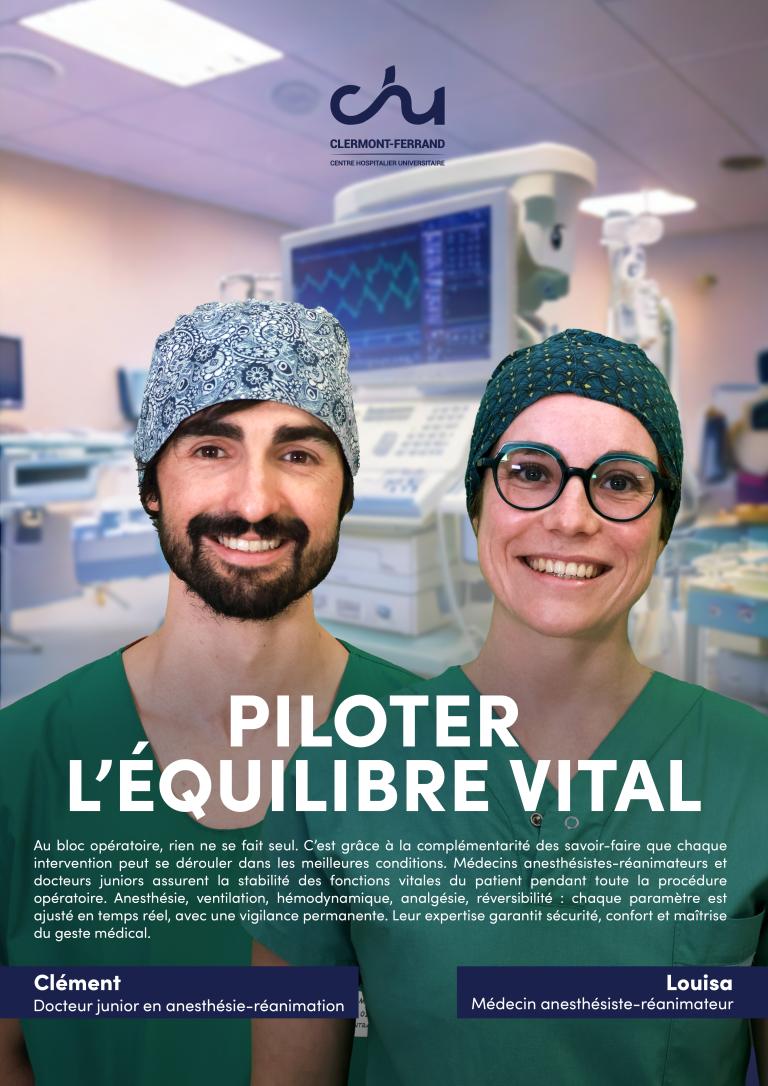 chu
CLERMONT-FERRAND
CENTRE HOSPITALIER UNIVERSITAIRE

PILOTER
L'ÉQUILIBRE VITAL

Au bloc opératoire, rien ne se fait seul. C'est grâce à la complémentarité des savoir-faire que chaque intervention peut se dérouler dans les meilleures conditions. Médecins anesthésistes-réanimateurs et docteurs juniors assurent la stabilité des fonctions vitales du patient pendant toute la procédure opératoire. Anesthésie, ventilation, hémodynamique, analgésie, réversibilité : chaque paramètre est ajusté en temps réel, avec une vigilance permanente. Leur expertise garantit sécurité, confort et maîtrise du geste médical.

Clément
Docteur junior en anesthésie-réanimation

Louisa
Médecin anesthésiste-réanimateur